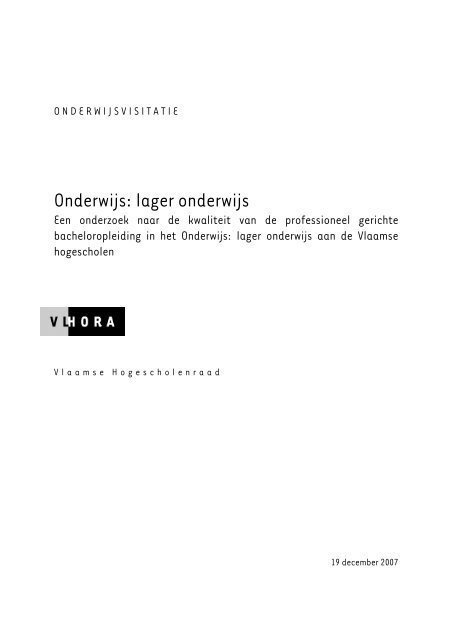 ONDERWIJSVISITATIE

Onderwijs: lager onderwijs
Een onderzoek naar de kwaliteit van de professioneel gerichte bacheloropleiding in het Onderwijs: lager onderwijs aan de Vlaamse hogescholen

VLHORA

Vlaamse Hogescholenraad

19 december 2007